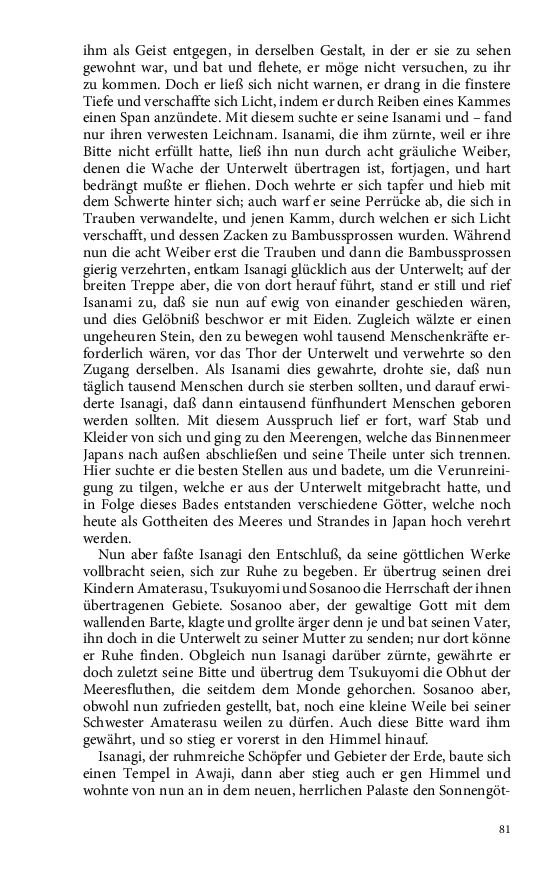 ihm als Geist entgegen, in derselben Gestalt, in der er sie zu sehen gewohnt war, und bat und flehete, er möge nicht versuchen, zu ihr zu kommen. Doch er ließ sich nicht warnen, er drang in die finstere Tiefe und verschaffte sich Licht, indem er durch Reiben eines Kammes einen Span anzündete. Mit diesem suchte er seine Isanami und – fand nur ihren verwesten Leichnam. Isanami, die ihm zürnte, weil er ihre Bitte nicht erfüllt hatte, ließ ihn nun durch acht gräuliche Weiber, denen die Wache der Unterwelt übertragen ist, fortjagen, und hart bedrängt mußte er fliehen. Doch wehrte er sich tapfer und hieb mit dem Schwerte hinter sich; auch warf er seine Perrücke ab, die sich in Trauben verwandelte, und jenen Kamm, durch welchen er sich Licht verschafft, und dessen Zacken zu Bambussprossen wurden. Während nun die acht Weiber erst die Trauben und dann die Bambussprossen gierig verzehrten, entkam Isanagi glücklich aus der Unterwelt; auf der breiten Treppe aber, die von dort herauf führt, stand er still und rief Isanami zu, daß sie nun auf ewig von einander geschieden wären, und dies Gelöbniß beschwor er mit Eiden. Zugleich wälzte er einen ungeheuren Stein, den zu bewegen wohl tausend Menschenkräfte erforderlich wären, vor das Thor der Unterwelt und verwehrte so den Zugang derselben. Als Isanami dies gewahrte, drohte sie, daß nun täglich tausend Menschen durch sie sterben sollten, und darauf erwiderte Isanagi, daß dann eintausend fünfhundert Menschen geboren werden sollten. Mit diesem Ausspruch lief er fort, warf Stab und Kleider von sich und ging zu den Meerengen, welche das Binnenmeer Japans nach außen abschließen und seine Theile unter sich trennen. Hier suchte er die besten Stellen aus und badete, um die Verunreinigung zu tilgen, welche er aus der Unterwelt mitgebracht hatte, und in Folge dieses Bades entstanden verschiedene Götter, welche noch heute als Gottheiten des Meeres und Strandes in Japan hoch verehrt werden.

Nun aber faßte Isanagi den Entschluß, da seine göttlichen Werke vollbracht seien, sich zur Ruhe zu begeben. Er übertrug seinen drei Kindern Amaterasu, Tsukuyomi und Sosanoo die Herrschaft der ihnen übertragenen Gebiete. Sosanoo aber, der gewaltige Gott mit dem wallenden Barte, klagte und grollte ärger denn je und bat seinen Vater, ihn doch in die Unterwelt zu seiner Mutter zu senden; nur dort könne er Ruhe finden. Obgleich nun Isanagi darüber zürnte, gewährte er doch zuletzt seine Bitte und übertrug dem Tsukuyomi die Obhut der Meeresfluthen, die seitdem dem Monde gehorchen. Sosanoo aber, obwohl nun zufrieden gestellt, bat, noch eine kleine Weile bei seiner Schwester Amaterasu weilen zu dürfen. Auch diese Bitte ward ihm gewährt, und so stieg er vorerst in den Himmel hinauf.

Isanagi, der ruhmreiche Schöpfer und Gebieter der Erde, baute sich einen Tempel in Awaji, dann aber stieg auch er gen Himmel und wohnte von nun an in dem neuen, herrlichen Palaste den Sonnengöt-

81